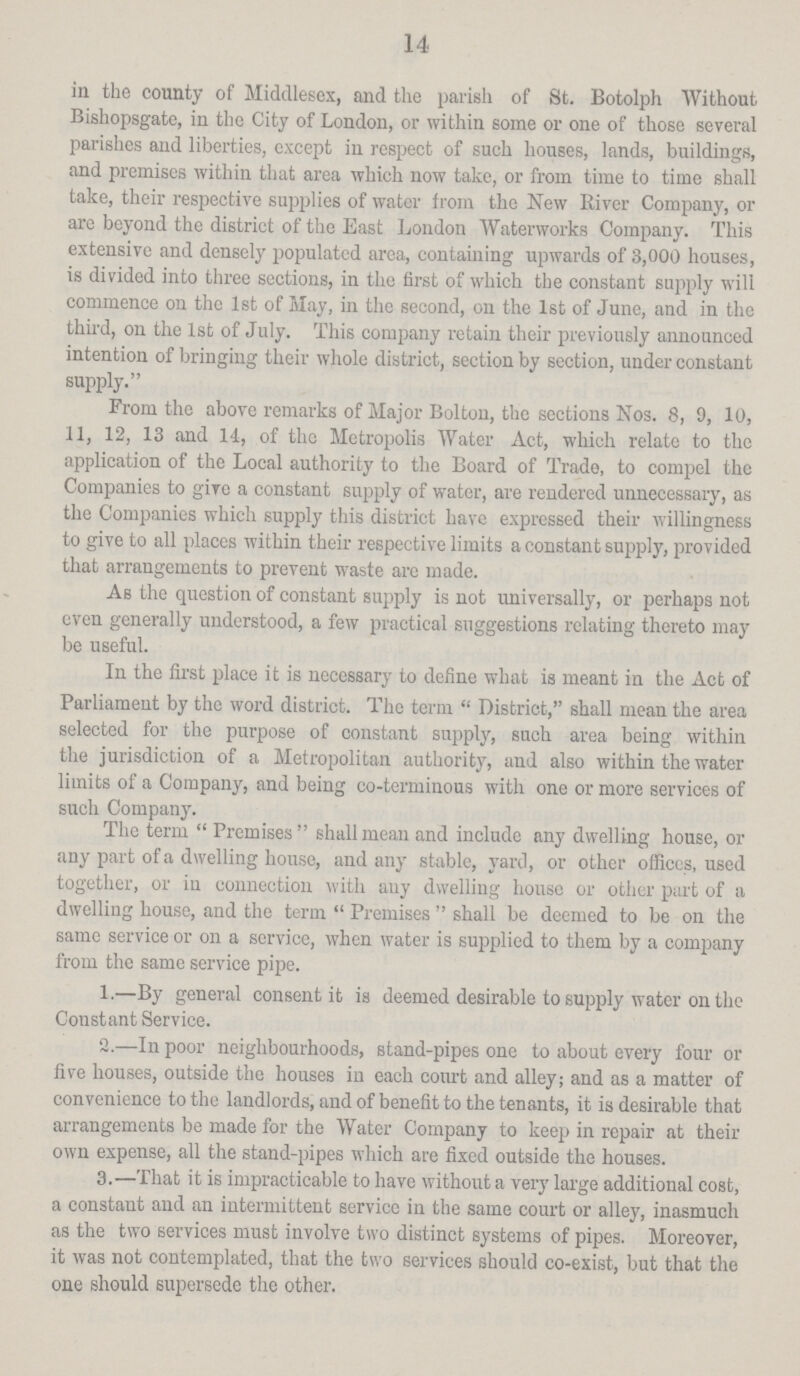 14

in the county of Middlesex, and the parish of St. Botolph Without Bishopsgate, in the City of London, or within some or one of those several parishes and liberties, except in respect of such houses, lands, buildings, and premises within that area which now take, or from time to time shall take, their respective supplies of water from the New River Company, or are beyond the district of the East London Waterworks Company. This extensive and densely populated area, containing upwards of 3,000 houses, is divided into three sections, in the first of which the constant supply will commence on the 1st of May, in the second, on the 1st of June, and in the third, on the 1st of July. This company retain their previously announced intention of bringing their whole district, section by section, under constant supply."

From the above remarks of Major Bolton, the sections Nos. 8, 9, 10, 11, 12, 13 and 14, of the Metropolis Water Act, which relate to the application of the Local authority to the Board of Trade, to compel the Companies to give a constant supply of water, are rendered unnecessary, as the Companies which supply this district have expressed their willingness to give to all places within their respective limits a constant supply, provided that arrangements to prevent waste are made.

As the question of constant supply is not universally, or perhaps not even generally understood, a few practical suggestions relating thereto may be useful.

In the first place it is necessary to define what is meant in the Act of Parliament by the word district. The term "District," shall mean the area selected for the purpose of constant supply, such area being within the jurisdiction of a Metropolitan authority, and also within the water limits of a Company, and being co-terminous with one or more services of such Company.

The term "Premises" shall mean and include any dwelling house, or any part of a dwelling house, and any stable, yard, or other offices, used together, or in connection with any dwelling house or other part of a dwelling house, and the term "Premises" shall be deemed to be on the same service or on a service, when water is supplied to them by a company from the same service pipe.

1.—By general consent it is deemed desirable to supply water on the Constant Service.

2.—In poor neighbourhoods, stand-pipes one to about every four or five houses, outside the houses in each court and alley; and as a matter of convenience to the landlords, and of benefit to the tenants, it is desirable that arrangements be made for the Water Company to keep in repair at their own expense, all the stand-pipes which are fixed outside the houses.

3.—That it is impracticable to have without a very large additional cost, a constant and an intermittent service in the same court or alley, inasmuch as the two services must involve two distinct systems of pipes. Moreover, it was not contemplated, that the two services should co-exist, but that the one should supersede the other.